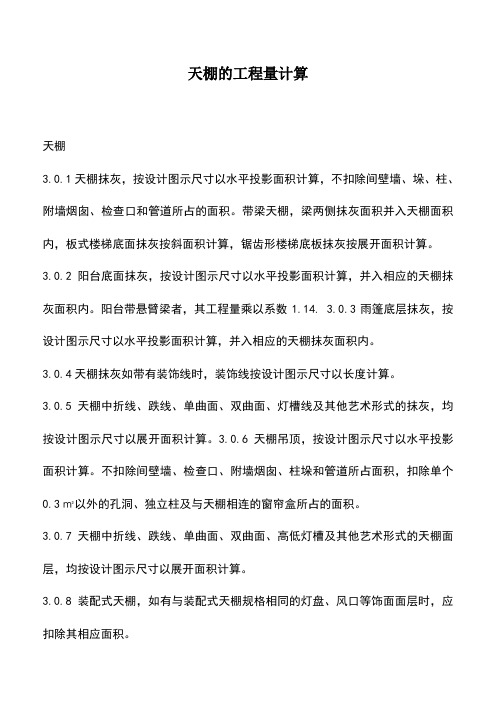 天棚的工程量计算

天棚

3.0.1 天棚抹灰，按设计图示尺寸以水平投影面积计算，不扣除间壁墙、垛、柱、附墙烟囱、检查口和管道所占的面积。带梁天棚，梁两侧抹灰面积并入天棚面积内，板式楼梯底面抹灰按斜面积计算，锯齿形楼梯底板抹灰按展开面积计算。

3.0.2 阳台底面抹灰，按设计图示尺寸以水平投影面积计算，并入相应的天棚抹灰面积内。阳台带悬臂梁者，其工程量乘以系数 1.14. 3.0.3 雨篷底层抹灰，按设计图示尺寸以水平投影面积计算，并入相应的天棚抹灰面积内。

3.0.4 天棚抹灰如带有装饰线时，装饰线按设计图示尺寸以长度计算。

3.0.5 天棚中折线、跌线、单曲面、双曲面、灯槽线及其他艺术形式的抹灰，均按设计图示尺寸以展开面积计算。3.0.6 天棚吊顶，按设计图示尺寸以水平投影面积计算。不扣除间壁墙、检查口、附墙烟囱、柱垛和管道所占面积，扣除单个 0.3 $m^2$以外的孔洞、独立柱及与天棚相连的窗帘盒所占的面积。

3.0.7 天棚中折线、跌线、单曲面、双曲面、高低灯槽及其他艺术形式的天棚面层，均按设计图示尺寸以展开面积计算。

3.0.8 装配式天棚，如有与装配式天棚规格相同的灯盘、风口等饰面面层时，应扣除其相应面积。